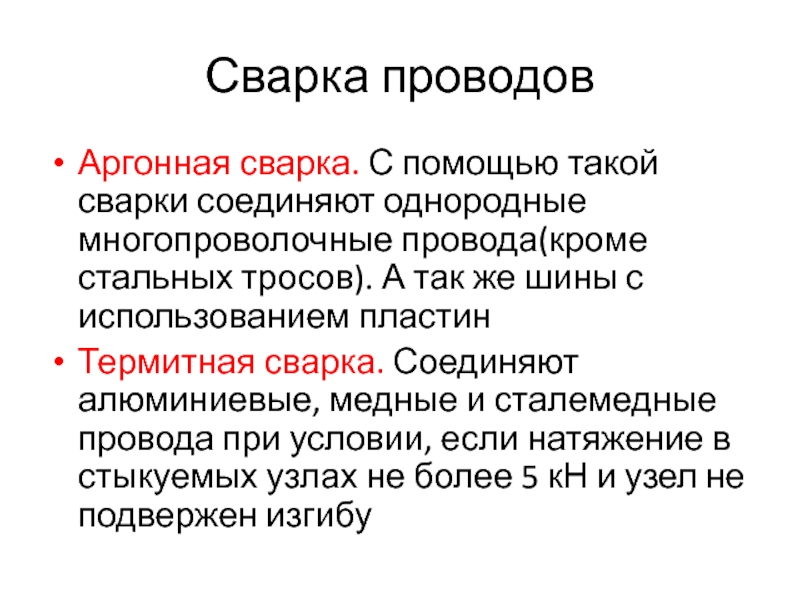 Сварка проводов

• Аргонная сварка. С помощью такой сварки соединяют однородные многопроволочные провода(кроме стальных тросов). А так же шины с использованием пластин
• Термитная сварка. Соединяют алюминиевые, медные и сталемедные провода при условии, если натяжение в стыкуемых узлах не более 5 кН и узел не подвержен изгибу